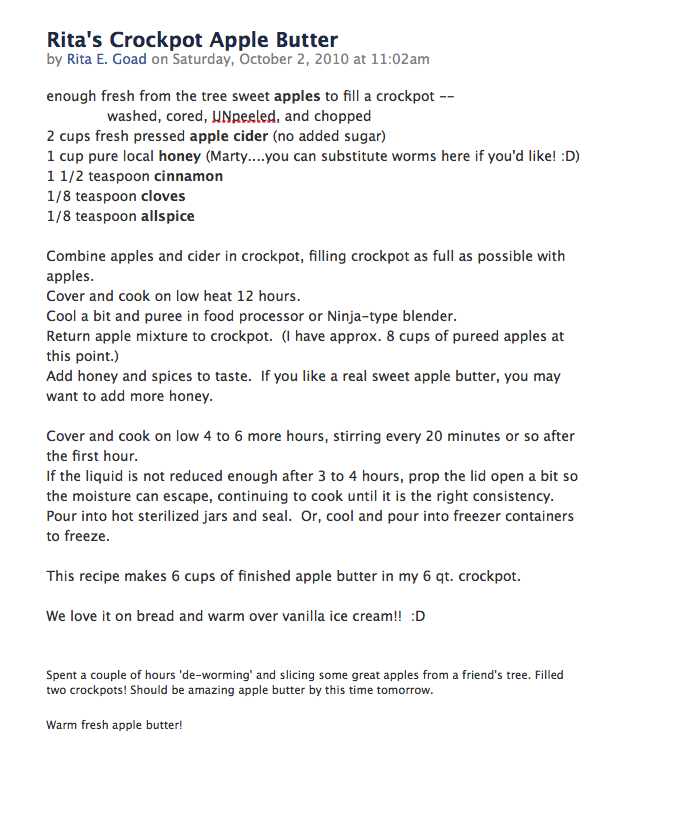 Rita's Crockpot Apple Butter
by Rita E. Goad on Saturday, October 2, 2010 at 11:02am

enough fresh from the tree sweet apples to fill a crockpot --
washed, cored, UNpeeled, and chopped
2 cups fresh pressed apple cider (no added sugar)
1 cup pure local honey (Marty....you can substitute worms here if you'd like! :D)
1 1/2 teaspoon cinnamon
1/8 teaspoon cloves
1/8 teaspoon allspice

Combine apples and cider in crockpot, filling crockpot as full as possible with apples.
Cover and cook on low heat 12 hours.
Cool a bit and puree in food processor or Ninja-type blender.
Return apple mixture to crockpot. (I have approx. 8 cups of pureed apples at this point.)
Add honey and spices to taste. If you like a real sweet apple butter, you may want to add more honey.

Cover and cook on low 4 to 6 more hours, stirring every 20 minutes or so after the first hour.
If the liquid is not reduced enough after 3 to 4 hours, prop the lid open a bit so the moisture can escape, continuing to cook until it is the right consistency.
Pour into hot sterilized jars and seal. Or, cool and pour into freezer containers to freeze.

This recipe makes 6 cups of finished apple butter in my 6 qt. crockpot.

We love it on bread and warm over vanilla ice cream!! :D

Spent a couple of hours 'de-worming' and slicing some great apples from a friend's tree. Filled two crockpots! Should be amazing apple butter by this time tomorrow.

Warm fresh apple butter!